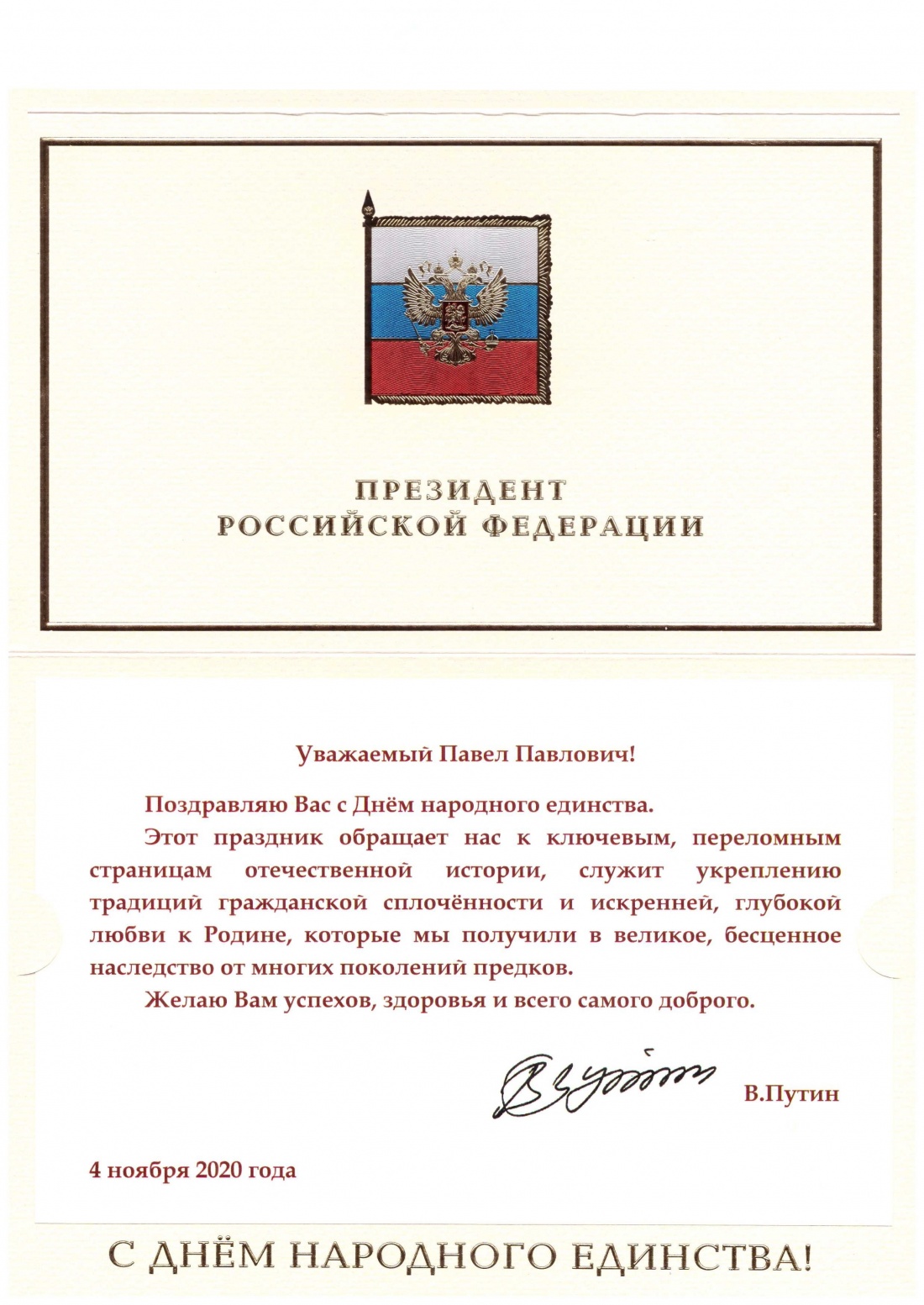 ПРЕЗИДЕНТ
РОССИЙСКОЙ ФЕДЕРАЦИИ

Уважаемый Павел Павлович!

Поздравляю Вас с Днём народного единства.

Этот праздник обращает нас к ключевым, переломным страницам отечественной истории, служит укреплению традиций гражданской сплочённости и искренней, глубокой любви к Родине, которые мы получили в великое, бесценное наследство от многих поколений предков.

Желаю Вам успехов, здоровья и всего самого доброго.

В.Путин

4 ноября 2020 года

С ДНЁМ НАРОДНОГО ЕДИНСТВА!